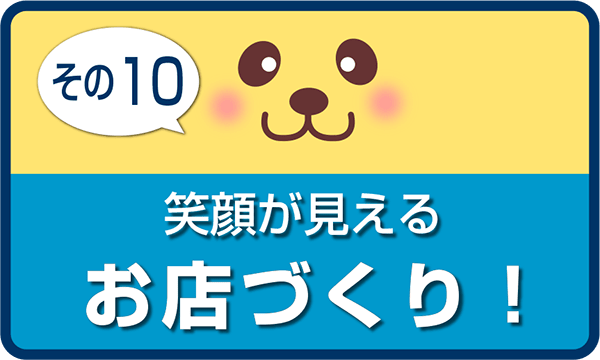 その10

笑顔が見える
お店づくり！